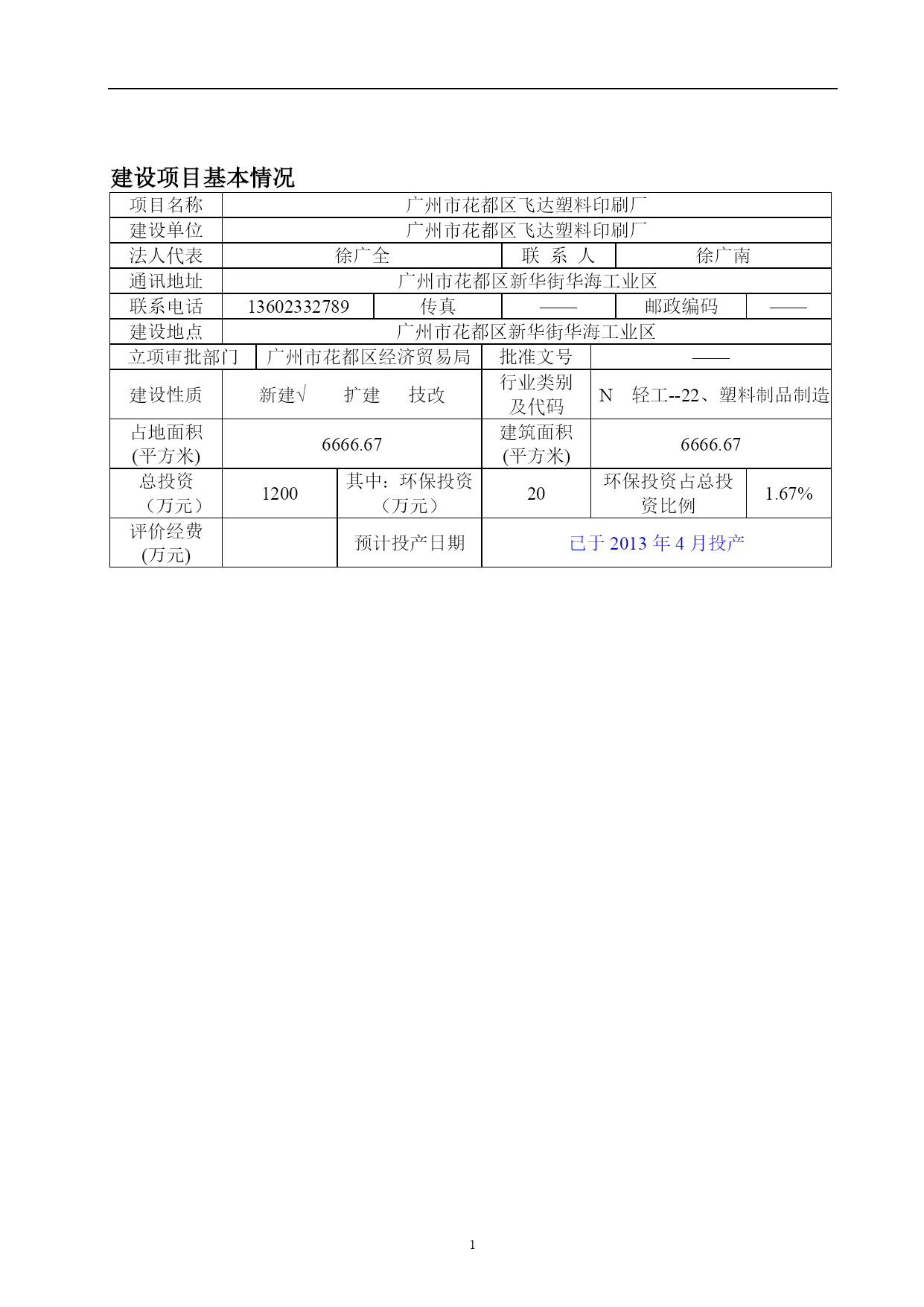 建设项目基本情况

| 项目名称 | 广州市花都区飞达塑料印刷厂 | | | | |
|---|---|---|---|---|---|
| 建设单位 | 广州市花都区飞达塑料印刷厂 | | | | |
| 法人代表 | 徐广全 | | 联 系 人 | 徐广南 | |
| 通讯地址 | 广州市花都区新华街华海工业区 | | | | |
| 联系电话 | 13602332789 | 传真 | —— | 邮政编码 | —— |
| 建设地点 | 广州市花都区新华街华海工业区 | | | | |
| 立项审批部门 | 广州市花都区经济贸易局 | | 批准文号 | —— | |
| 建设性质 | 新建√ 扩建 技改 | | 行业类别及代码 | N 轻工--22、塑料制品制造 | |
| 占地面积(平方米) | 6666.67 | | 建筑面积(平方米) | 6666.67 | |
| 总投资（万元） | 1200 | 其中：环保投资（万元） | 20 | 环保投资占总投资比例 | 1.67% |
| 评价经费(万元) | | 预计投产日期 | 已于 2013 年 4 月投产 | | |

1